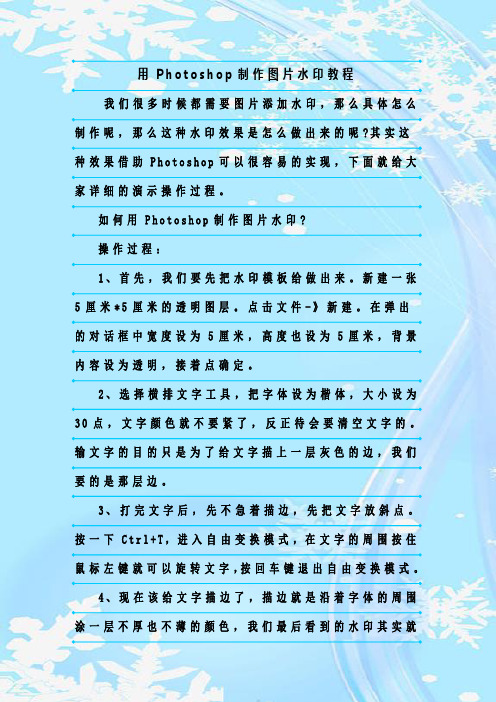 用 Photoshop 制作图片水印教程

我们很多时候都需要图片添加水印，那么具体怎么制作呢，那么这种水印效果是怎么做出来的呢?其实这种效果借助 Photoshop 可以很容易的实现，下面就给大家详细的演示操作过程。

如何用 Photoshop 制作图片水印?

操作过程：

1、首先，我们要先把水印模板给做出来。新建一张 5 厘米*5 厘米的透明图层。点击文件-》新建。在弹出的对话框中宽度设为 5 厘米，高度也设为 5 厘米，背景内容设为透明，接着点确定。

2、选择横排文字工具，把字体设为楷体，大小设为 30 点，文字颜色就不要紧了，反正待会要清空文字的。输文字的目的只是为了给文字描上一层灰色的边，我们要的是那层边。

3、打完文字后，先不急着描边，先把文字放斜点。按一下 Ctrl+T，进入自由变换模式，在文字的周围按住鼠标左键就可以旋转文字，按回车键退出自由变换模式。

4、现在该给文字描边了，描边就是沿着字体的周围涂一层不厚也不薄的颜色，我们最后看到的水印其实就